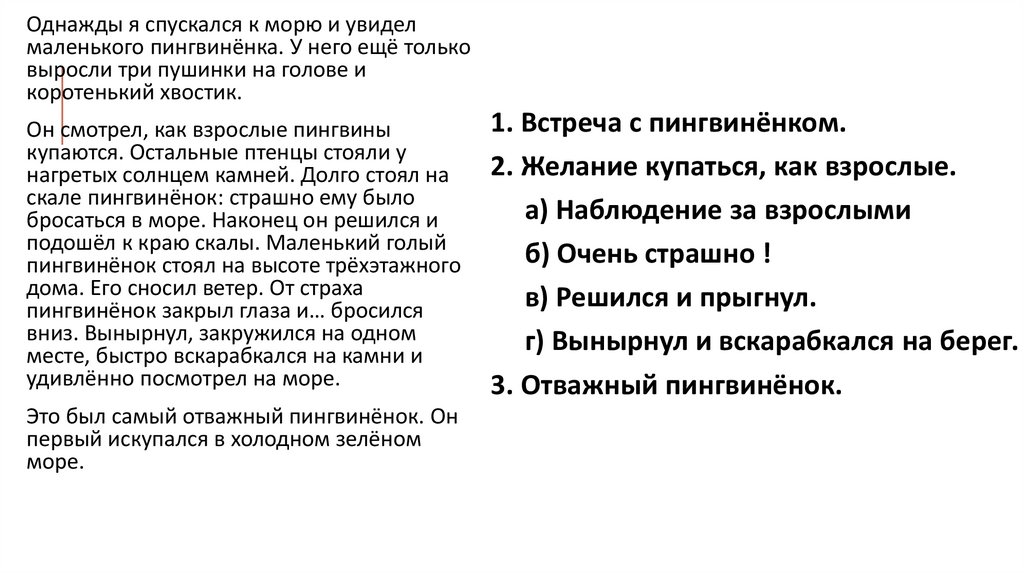 Однажды я спускался к морю и увидел маленького пингвинёнка. У него ещё только выросли три пушинки на голове и коротенький хвостик.

Он смотрел, как взрослые пингвины купаются. Остальные птенцы стояли у нагретых солнцем камней. Долго стоял на скале пингвинёнок: страшно ему было бросаться в море. Наконец он решился и подошёл к краю скалы. Маленький голый пингвинёнок стоял на высоте трёхэтажного дома. Его сносил ветер. От страха пингвинёнок закрыл глаза и… бросился вниз. Вынырнул, закружился на одном месте, быстро вскарабкался на камни и удивлённо посмотрел на море.

Это был самый отважный пингвинёнок. Он первый искупался в холодном зелёном море.

1. Встреча с пингвинёнком.
2. Желание купаться, как взрослые.
а) Наблюдение за взрослыми
б) Очень страшно !
в) Решился и прыгнул.
г) Вынырнул и вскарабкался на берег.
3. Отважный пингвинёнок.